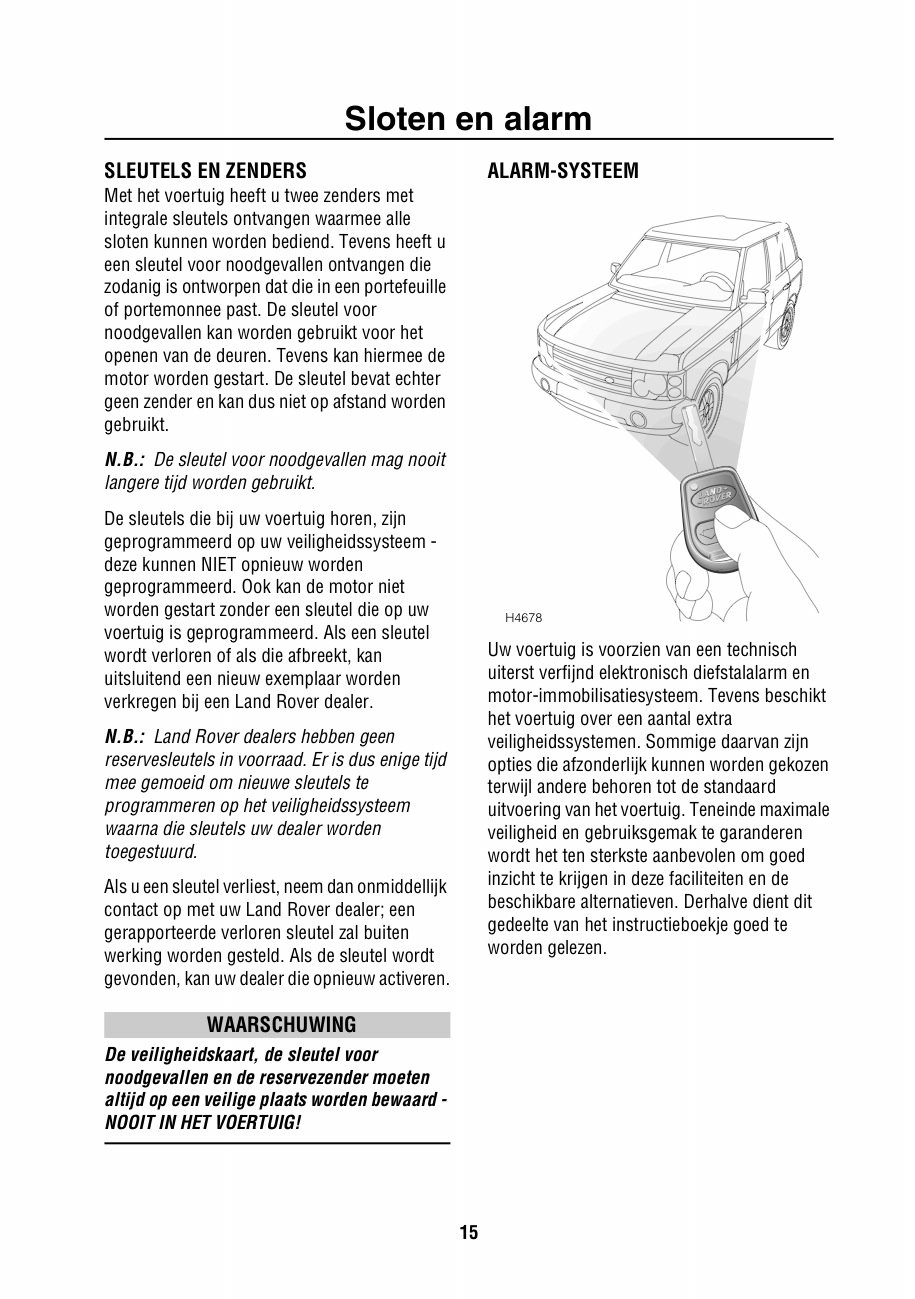 Sloten en alarm

SLEUTELS EN ZENDERS
Met het voertuig heeft u twee zenders met integrale sleutels ontvangen waarmee alle sloten kunnen worden bediend. Tevens heeft u een sleutel voor noodgevallen ontvangen die zodanig is ontworpen dat die in een portefeuille of portemonnee past. De sleutel voor noodgevallen kan worden gebruikt voor het openen van de deuren. Tevens kan hiermee de motor worden gestart. De sleutel bevat echter geen zender en kan dus niet op afstand worden gebruikt.

N.B.: De sleutel voor noodgevallen mag nooit langere tijd worden gebruikt.

De sleutels die bij uw voertuig horen, zijn geprogrammeerd op uw veiligheidssysteem - deze kunnen NIET opnieuw worden geprogrammeerd. Ook kan de motor niet worden gestart zonder een sleutel die op uw voertuig is geprogrammeerd. Als een sleutel wordt verloren of als die afbreekt, kan uitsluitend een nieuw exemplaar worden verkregen bij een Land Rover dealer.

N.B.: Land Rover dealers hebben geen reservesleutels in voorraad. Er is dus enige tijd mee gemoeid om nieuwe sleutels te programmeren op het veiligheidssysteem waarna die sleutels uw dealer worden toegestuurd.

Als u een sleutel verliest, neem dan onmiddellijk contact op met uw Land Rover dealer; een gerapporteerde verloren sleutel zal buiten werking worden gesteld. Als de sleutel wordt gevonden, kan uw dealer die opnieuw activeren.

WAARSCHUWING
De veiligheidskaart, de sleutel voor noodgevallen en de reservezender moeten altijd op een veilige plaats worden bewaard - NOOIT IN HET VOERTUIG!

ALARM-SYSTEEM

LAND ROVER

H4678

Uw voertuig is voorzien van een technisch uiterst verfijnd elektronisch diefstalalarm en motor-immobilisatiesysteem. Tevens beschikt het voertuig over een aantal extra veiligheidssystemen. Sommige daarvan zijn opties die afzonderlijk kunnen worden gekozen terwijl andere behoren tot de standaard uitvoering van het voertuig. Teneinde maximale veiligheid en gebruiksgemak te garanderen wordt het ten sterkste aanbevolen om goed inzicht te krijgen in deze faciliteiten en de beschikbare alternatieven. Derhalve dient dit gedeelte van het instructieboekje goed te worden gelezen.

15